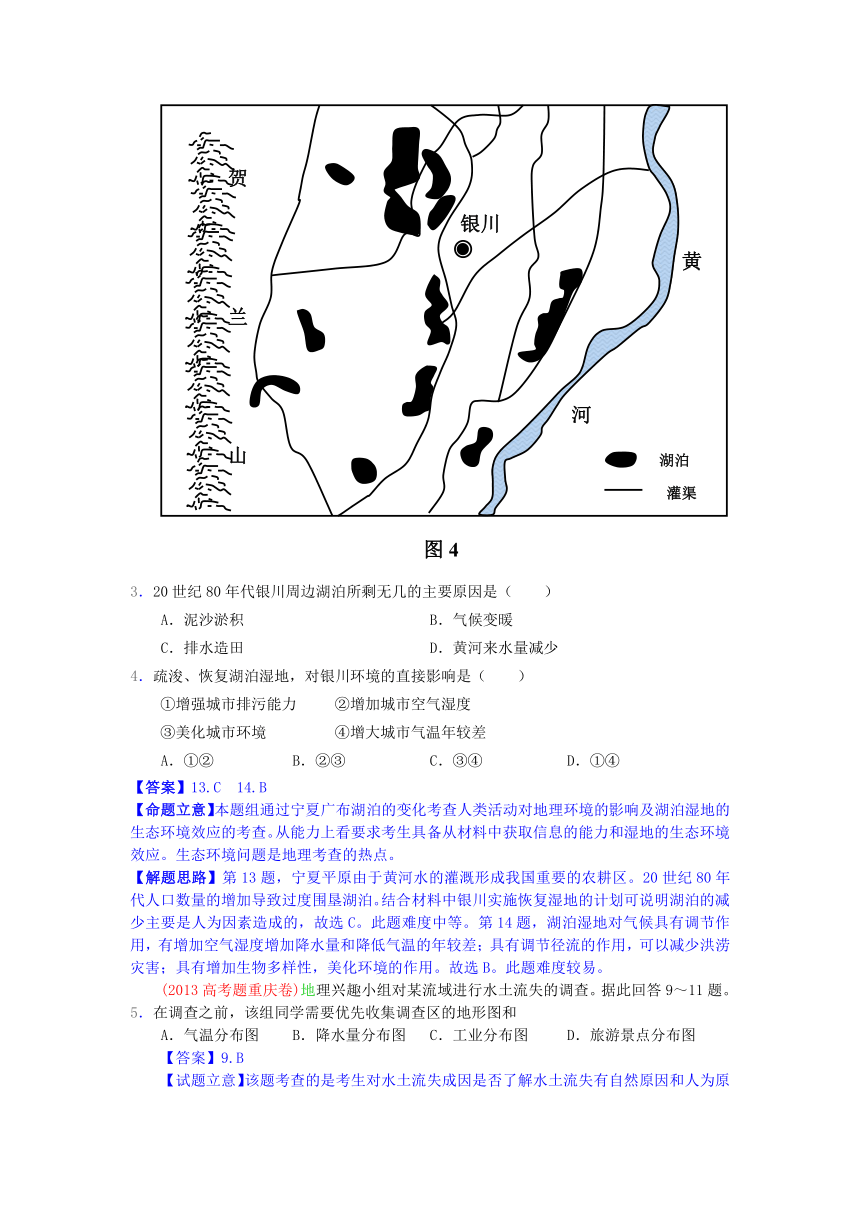 贺

兰

山

银川

黄

河

湖泊

灌渠

图 4

3．20 世纪 80 年代银川周边湖泊所剩无几的主要原因是（　　）

A．泥沙淤积　　　　　　　　　　　B．气候变暖

C．排水造田　　　　　　　　　　　D．黄河来水量减少

4．疏浚、恢复湖泊湿地，对银川环境的直接影响是（　　）

①增强城市排污能力　　　②增加城市空气湿度

③美化城市环境　　　　　④增大城市气温年较差

A．①②　　　　B．②③　　　　C．③④　　　　D．①④

【答案】13.C　14.B

【命题立意】本题组通过宁夏广布湖泊的变化考查人类活动对地理环境的影响及湖泊湿地的生态环境效应的考查。从能力上看要求考生具备从材料中获取信息的能力和湿地的生态环境效应。生态环境问题是地理考查的热点。

【解题思路】第 13 题，宁夏平原由于黄河水的灌溉形成我国重要的农耕区。20 世纪 80 年代人口数量的增加导致过度围垦湖泊。结合材料中银川实施恢复湿地的计划可说明湖泊的减少主要是人为因素造成的，故选 C。此题难度中等。第 14 题，湖泊湿地对气候具有调节作用，有增加空气湿度增加降水量和降低气温的年较差；具有调节径流的作用，可以减少洪涝灾害；具有增加生物多样性，美化环境的作用。故选 B。此题难度较易。

(2013 高考题重庆卷)地理兴趣小组对某流域进行水土流失的调查。据此回答 9～11 题。

5．在调查之前，该组同学需要优先收集调查区的地形图和

A．气温分布图　　B．降水量分布图　C．工业分布图　　D．旅游景点分布图

【答案】9.B

【试题立意】该题考查的是考生对水土流失成因是否了解水土流失有自然原因和人为原